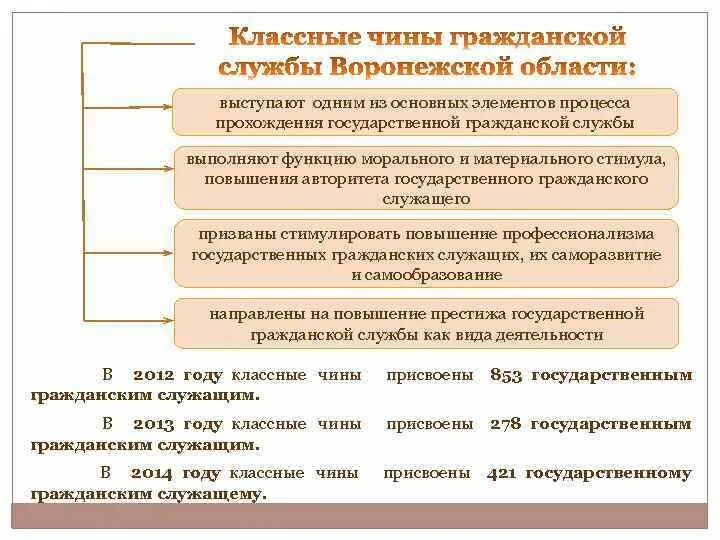 Классные чины гражданской службы Воронежской области:

выступают одним из основных элементов процесса прохождения государственной гражданской службы

выполняют функцию морального и материального стимула, повышения авторитета государственного гражданского служащего

призваны стимулировать повышение профессионализма государственных гражданских служащих, их саморазвитие и самообразование

направлены на повышение престижа государственной гражданской службы как вида деятельности

В 2012 году классные чины присвоены 853 государственным гражданским служащим.

В 2013 году классные чины присвоены 278 государственным гражданским служащим.

В 2014 году классные чины присвоены 421 государственному гражданским служащему.